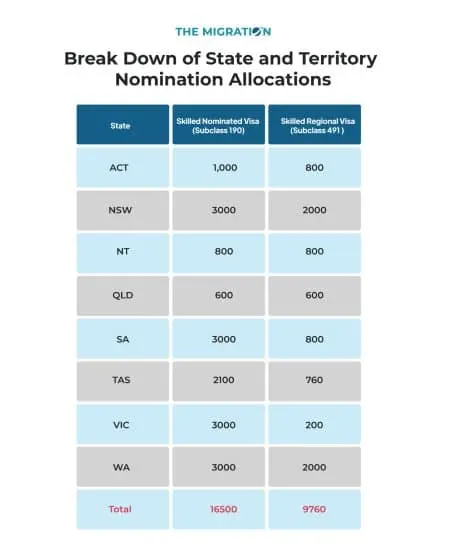 THE MIGRATION

Break Down of State and Territory Nomination Allocations

| State | Skilled Nominated Visa (Subclass 190) | Skilled Regional Visa (Subclass 491 ) |
|---|---|---|
| ACT | 1,000 | 800 |
| NSW | 3000 | 2000 |
| NT | 800 | 800 |
| QLD | 600 | 600 |
| SA | 3000 | 800 |
| TAS | 2100 | 760 |
| VIC | 3000 | 200 |
| WA | 3000 | 2000 |
| Total | 16500 | 9760 |